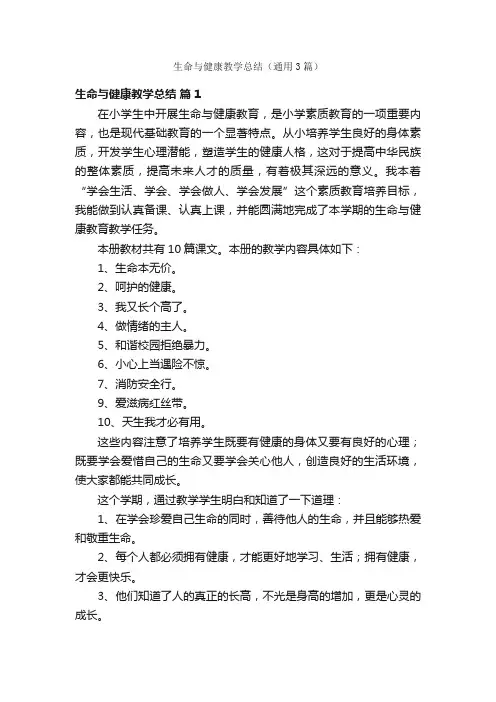 生命与健康教学总结（通用3篇）

生命与健康教学总结 篇1

在小学生中开展生命与健康教育，是小学素质教育的一项重要内容，也是现代基础教育的一个显著特点。从小培养学生良好的身体素质，开发学生心理潜能，塑造学生的健康人格，这对于提高中华民族的整体素质，提高未来人才的质量，有着极其深远的意义。我本着“学会生活、学会、学会做人、学会发展”这个素质教育培养目标，我能做到认真备课、认真上课，并能圆满地完成了本学期的生命与健康教育教学任务。

本册教材共有10篇课文。本册的教学内容具体如下：

1、生命本无价。

2、呵护的健康。

3、我又长个高了。

4、做情绪的主人。

5、和谐校园拒绝暴力。

6、小心上当遇险不惊。

7、消防安全行。

9、爱滋病红丝带。

10、天生我才必有用。

这些内容注意了培养学生既要有健康的身体又要有良好的心理；既要学会爱惜自己的生命又要学会关心他人，创造良好的生活环境，使大家都能共同成长。

这个学期，通过教学学生明白和知道了一下道理：

1、在学会珍爱自己生命的同时，善待他人的生命，并且能够热爱和敬重生命。

2、每个人都必须拥有健康，才能更好地学习、生活；拥有健康，才会更快乐。

3、他们知道了人的真正的长高，不光是身高的增加，更是心灵的成长。